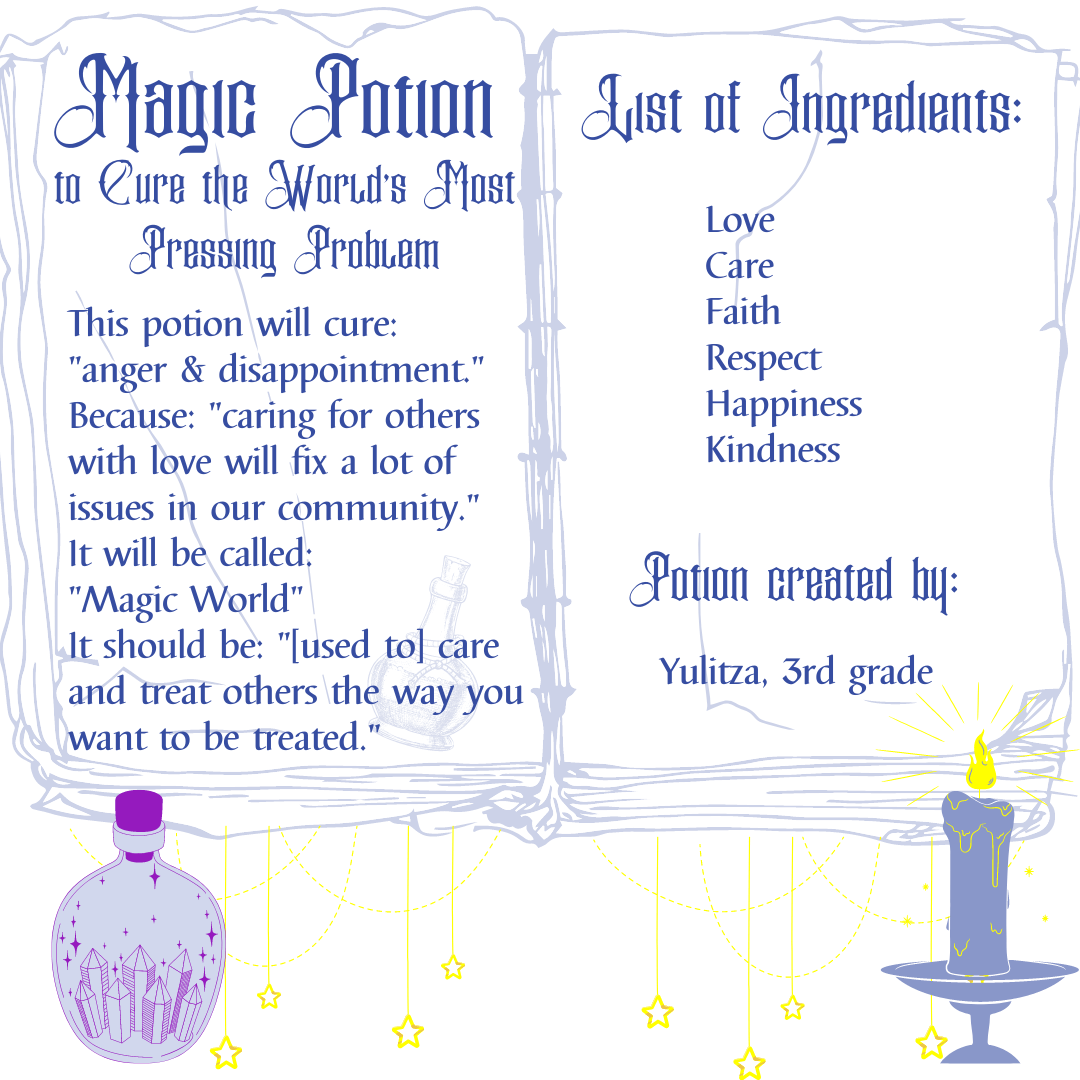 Magic Potion
to Cure the World's Most Pressing Problem

This potion will cure: "anger & disappointment." Because: "caring for others with love will fix a lot of issues in our community." It will be called: "Magic World" It should be: "[used to] care and treat others the way you want to be treated."

List of Ingredients:

Love
Care
Faith
Respect
Happiness
Kindness

Potion created by:

Yulitza, 3rd grade